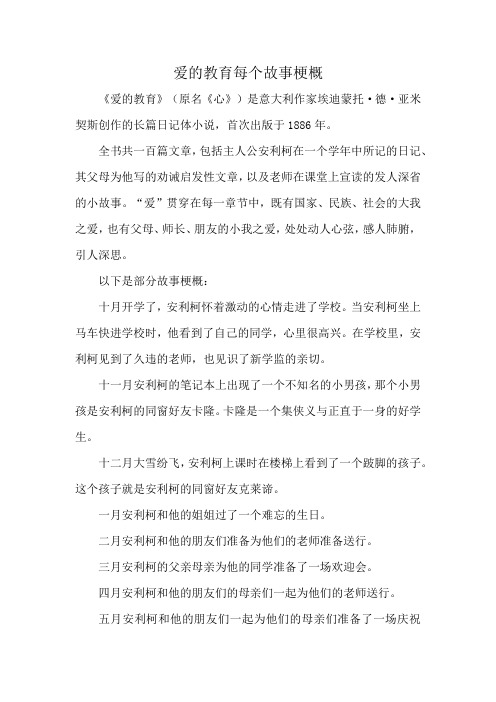 爱的教育每个故事梗概

《爱的教育》（原名《心》）是意大利作家埃迪蒙托·德·亚米契斯创作的长篇日记体小说，首次出版于1886年。

全书共一百篇文章，包括主人公安利柯在一个学年中所记的日记、其父母为他写的劝诫启发性文章，以及老师在课堂上宣读的发人深省的小故事。“爱”贯穿在每一章节中，既有国家、民族、社会的大我之爱，也有父母、师长、朋友的小我之爱，处处动人心弦，感人肺腑，引人深思。

以下是部分故事梗概：

十月开学了，安利柯怀着激动的心情走进了学校。当安利柯坐上马车快进学校时，他看到了自己的同学，心里很高兴。在学校里，安利柯见到了久违的老师，也见识了新学监的亲切。

十一月安利柯的笔记本上出现了一个不知名的小男孩，那个小男孩是安利柯的同窗好友卡隆。卡隆是一个集侠义与正直于一身的好学生。

十二月大雪纷飞，安利柯上课时在楼梯上看到了一个跛脚的孩子。这个孩子就是安利柯的同窗好友克莱谛。

一月安利柯和他的姐姐过了一个难忘的生日。

二月安利柯和他的朋友们准备为他们的老师准备送行。

三月安利柯的父亲母亲为他的同学准备了一场欢迎会。

四月安利柯和他的朋友们的母亲们一起为他们的老师送行。

五月安利柯和他的朋友们一起为他们的母亲们准备了一场庆祝